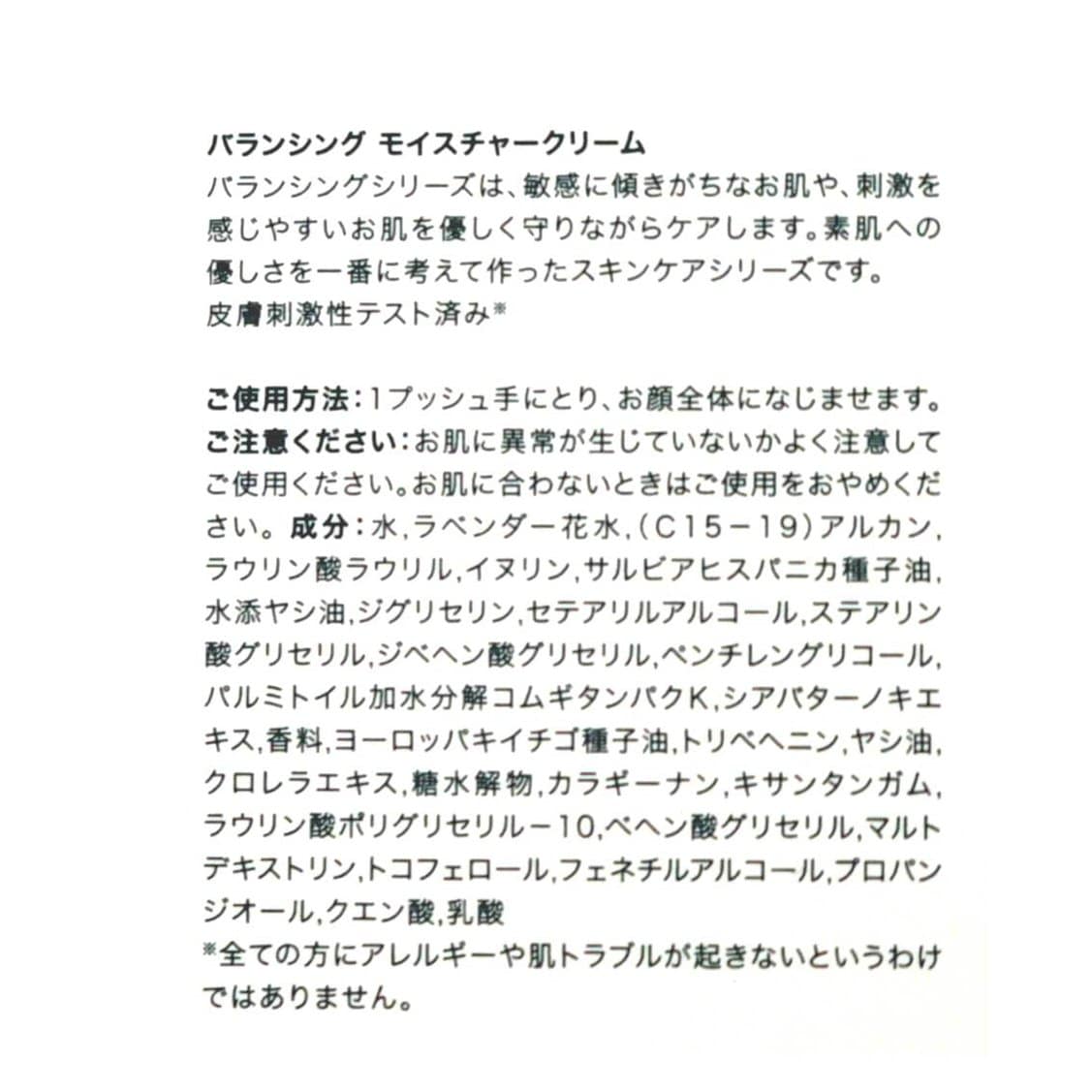 バランシング モイスチャークリーム
バランシングシリーズは、敏感に傾きがちなお肌や、刺激を感じやすいお肌を優しく守りながらケアします。素肌への優しさを一番に考えて作ったスキンケアシリーズです。
皮膚刺激性テスト済み※

ご使用方法:1プッシュ手にとり、お顔全体になじませます。
ご注意ください:お肌に異常が生じていないかよく注意してご使用ください。お肌に合わないときはご使用をおやめください。成分:水,ラベンダー花水,(C15－19)アルカン,ラウリン酸ラウリル,イヌリン,サルビアヒスパニカ種子油,水添ヤシ油,ジグリセリン,セテアリルアルコール,ステアリン酸グリセリル,ジベヘン酸グリセリル,ペンチレングリコール,パルミトイル加水分解コムギタンパクK,シアバターノキエキス,香料,ヨーロッパキイチゴ種子油,トリベヘニン,ヤシ油,クロレラエキス,糖水解物,カラギーナン,キサンタンガム,ラウリン酸ポリグリセリル－10,ベヘン酸グリセリル,マルトデキストリン,トコフェロール,フェネチルアルコール,プロパンジオール,クエン酸,乳酸
※全ての方にアレルギーや肌トラブルが起きないというわけではありません。